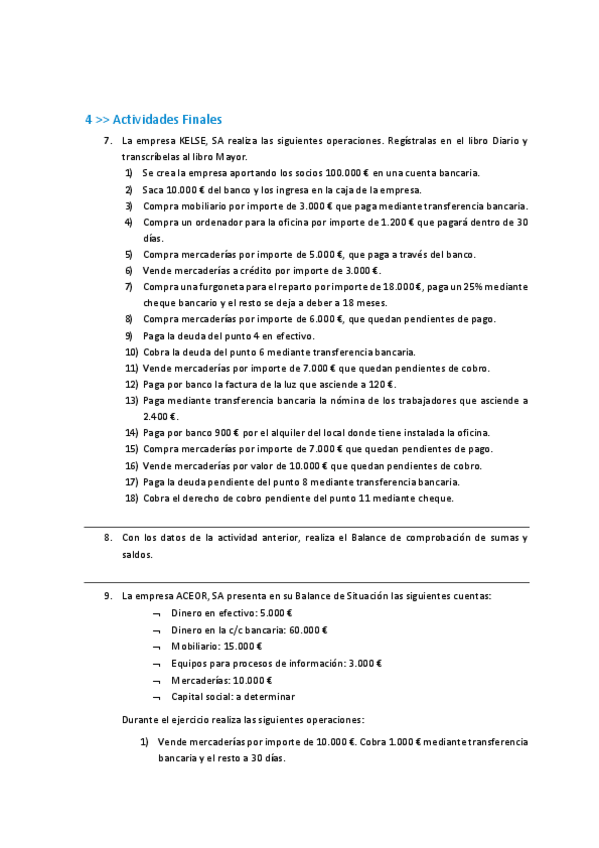 4 >> Actividades Finales

7. La empresa KELSE, SA realiza las siguientes operaciones. Regístralas en el libro Diario y transcríbelas al libro Mayor.

1) Se crea la empresa aportando los socios 100.000 € en una cuenta bancaria.
2) Saca 10.000 € del banco y los ingresa en la caja de la empresa.
3) Compra mobiliario por importe de 3.000 € que paga mediante transferencia bancaria.
4) Compra un ordenador para la oficina por importe de 1.200 € que pagará dentro de 30 días.
5) Compra mercaderías por importe de 5.000 €, que paga a través del banco.
6) Vende mercaderías a crédito por importe de 3.000 €.
7) Compra una furgoneta para el reparto por importe de 18.000 €, paga un 25% mediante cheque bancario y el resto se deja a deber a 18 meses.
8) Compra mercaderías por importe de 6.000 €, que quedan pendientes de pago.
9) Paga la deuda del punto 4 en efectivo.
10) Cobra la deuda del punto 6 mediante transferencia bancaria.
11) Vende mercaderías por importe de 7.000 € que quedan pendientes de cobro.
12) Paga por banco la factura de la luz que asciende a 120 €.
13) Paga mediante transferencia bancaria la nómina de los trabajadores que asciende a 2.400 €.
14) Paga por banco 900 € por el alquiler del local donde tiene instalada la oficina.
15) Compra mercaderías por importe de 7.000 € que quedan pendientes de pago.
16) Vende mercaderías por valor de 10.000 € que quedan pendientes de cobro.
17) Paga la deuda pendiente del punto 8 mediante transferencia bancaria.
18) Cobra el derecho de cobro pendiente del punto 11 mediante cheque.

8. Con los datos de la actividad anterior, realiza el Balance de comprobación de sumas y saldos.

9. La empresa ACEOR, SA presenta en su Balance de Situación las siguientes cuentas:

¬ Dinero en efectivo: 5.000 €
¬ Dinero en la c/c bancaria: 60.000 €
¬ Mobiliario: 15.000 €
¬ Equipos para procesos de información: 3.000 €
¬ Mercaderías: 10.000 €
¬ Capital social: a determinar

Durante el ejercicio realiza las siguientes operaciones:

1) Vende mercaderías por importe de 10.000 €. Cobra 1.000 € mediante transferencia bancaria y el resto a 30 días.